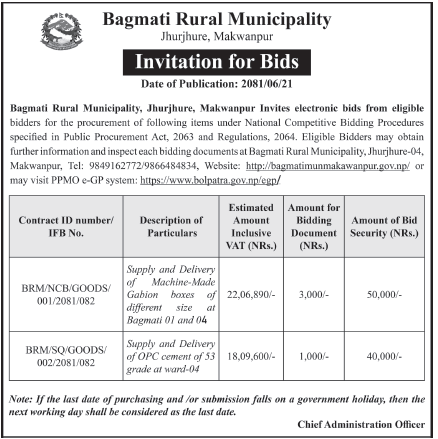 Bagmati Rural Municipality
Jhurjhure, Makwanpur

Invitation for Bids

Date of Publication: 2081/06/21

Bagmati Rural Municipality, Jhurjhure, Makwanpur Invites electronic bids from eligible bidders for the procurement of following items under National Competitive Bidding Procedures specified in Public Procurement Act, 2063 and Regulations, 2064. Eligible Bidders may obtain further information and inspect each bidding documents at Bagmati Rural Municipality, Jhurjhure-04, Makwanpur, Tel: 9849162772/9866484834, Website: http://bagmatimunmakawanpur.gov.np/ or may visit PPMO e-GP system: https://www.bolpatra.gov.np/egp/

| Contract ID number/ IFB No. | Description of Particulars | Estimated Amount Inclusive VAT (NRs.) | Amount for Bidding Document (NRs.) | Amount of Bid Security (NRs.) |
|---|---|---|---|---|
| BRM/NCB/GOODS/ 001/2081/082 | Supply and Delivery of Machine-Made Gabion boxes of different size at Bagmati 01 and 04 | 22,06,890/- | 3,000/- | 50,000/- |
| BRM/SQ/GOODS/ 002/2081/082 | Supply and Delivery of OPC cement of 53 grade at ward-04 | 18,09,600/- | 1,000/- | 40,000/- |

Note: If the last date of purchasing and /or submission falls on a government holiday, then the next working day shall be considered as the last date.

Chief Administration Officer